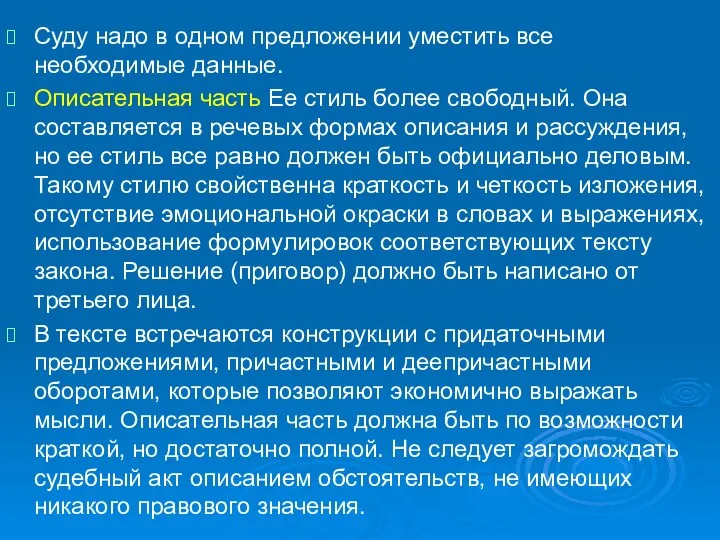 Суду надо в одном предложении уместить все необходимые данные.

Описательная часть Ее стиль более свободный. Она составляется в речевых формах описания и рассуждения, но ее стиль все равно должен быть официально деловым. Такому стилю свойственна краткость и четкость изложения, отсутствие эмоциональной окраски в словах и выражениях, использование формулировок соответствующих тексту закона. Решение (приговор) должно быть написано от третьего лица.

В тексте встречаются конструкции с придаточными предложениями, причастными и деепричастными оборотами, которые позволяют экономично выражать мысли. Описательная часть должна быть по возможности краткой, но достаточно полной. Не следует загромождать судебный акт описанием обстоятельств, не имеющих никакого правового значения.